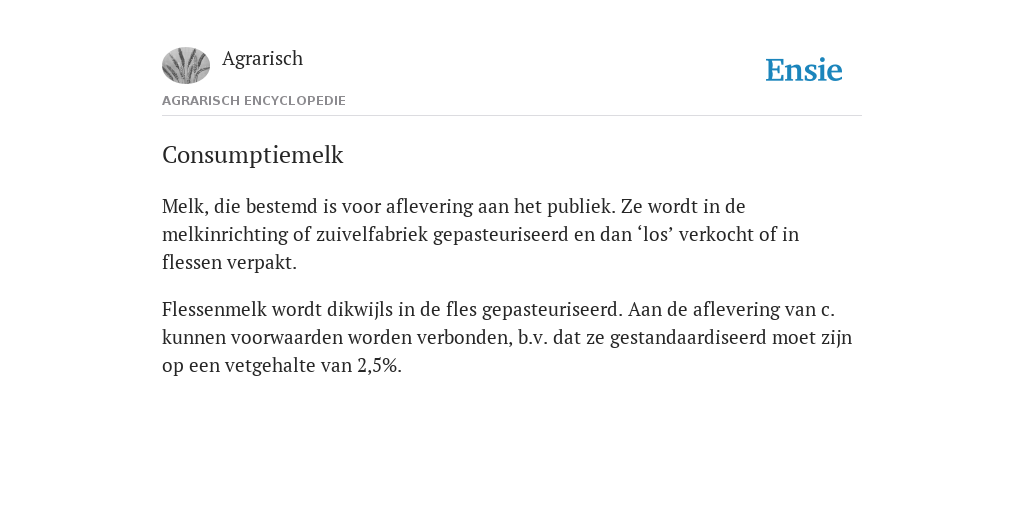 Agrarisch

Ensie

AGRARISCH ENCYCLOPEDIE

Consumptiemelk

Melk, die bestemd is voor aflevering aan het publiek. Ze wordt in de melkinrichting of zuivelfabriek gepasteuriseerd en dan ‘los’ verkocht of in flessen verpakt.

Flessenmelk wordt dikwijls in de fles gepasteuriseerd. Aan de aflevering van c. kunnen voorwaarden worden verbonden, b.v. dat ze gestandaardiseerd moet zijn op een vetgehalte van 2,5%.